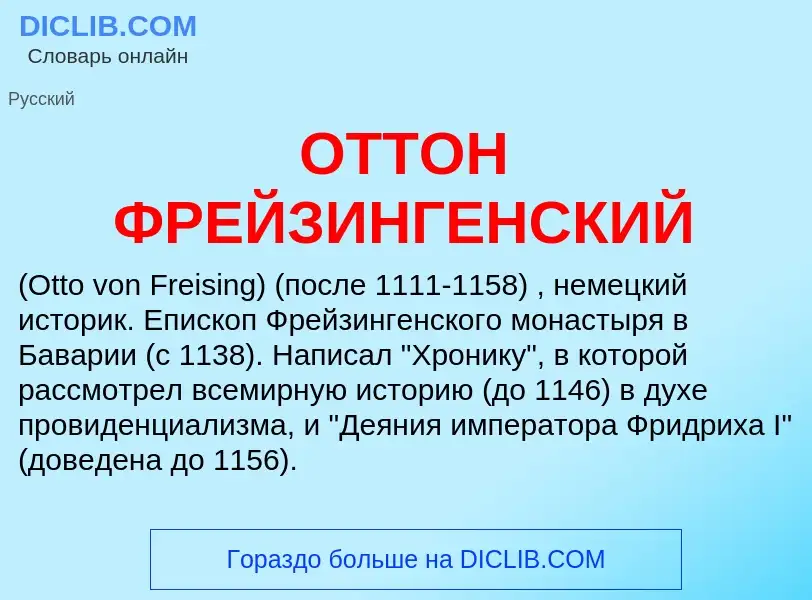 DICLIB.COM
Словарь онлайн

Русский

ОТТОН ФРЕЙЗИНГЕНСКИЙ

(Otto von Freising) (после 1111-1158) , немецкий историк. Епископ Фрейзингенского монастыря в Баварии (с 1138). Написал "Хронику", в которой рассмотрел всемирную историю (до 1146) в духе провиденциализма, и "Деяния императора Фридриха I" (доведена до 1156).

Гораздо больше на DICLIB.COM